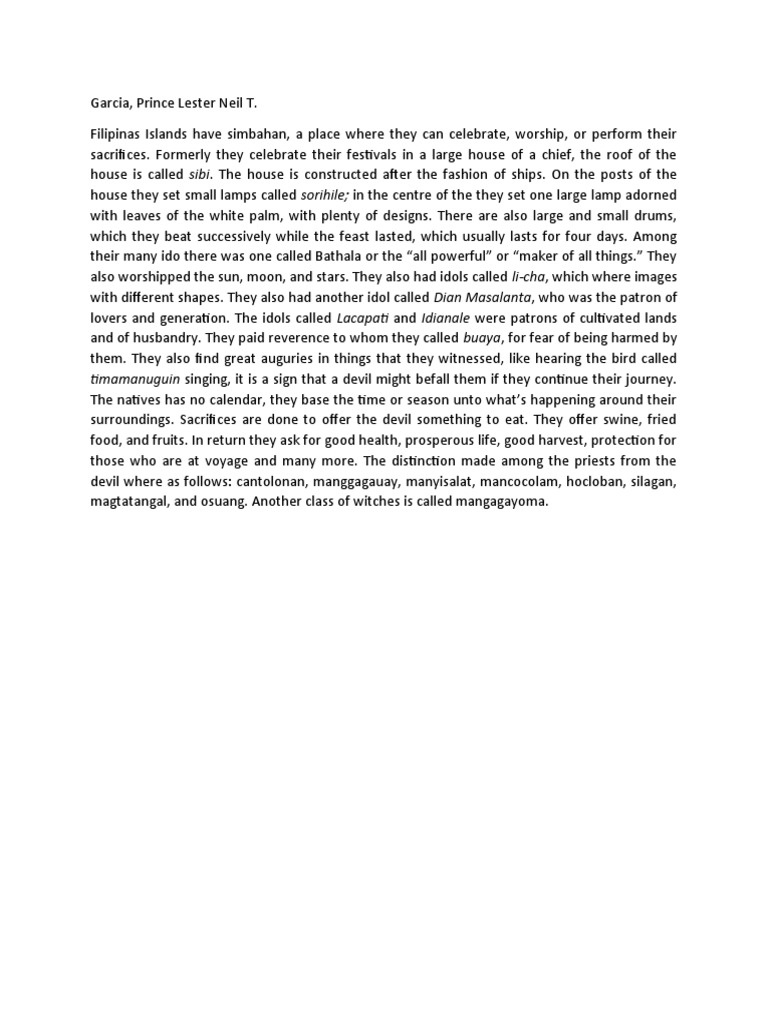 Garcia, Prince Lester Neil T.

Filipinas Islands have simbahan, a place where they can celebrate, worship, or perform their sacrifices. Formerly they celebrate their festivals in a large house of a chief, the roof of the house is called sibi. The house is constructed after the fashion of ships. On the posts of the house they set small lamps called sorihile; in the centre of the they set one large lamp adorned with leaves of the white palm, with plenty of designs. There are also large and small drums, which they beat successively while the feast lasted, which usually lasts for four days. Among their many ido there was one called Bathala or the “all powerful” or “maker of all things.” They also worshipped the sun, moon, and stars. They also had idols called li-cha, which where images with different shapes. They also had another idol called Dian Masalanta, who was the patron of lovers and generation. The idols called Lacapati and Idianale were patrons of cultivated lands and of husbandry. They paid reverence to whom they called buaya, for fear of being harmed by them. They also find great auguries in things that they witnessed, like hearing the bird called timamanuguin singing, it is a sign that a devil might befall them if they continue their journey. The natives has no calendar, they base the time or season unto what’s happening around their surroundings. Sacrifices are done to offer the devil something to eat. They offer swine, fried food, and fruits. In return they ask for good health, prosperous life, good harvest, protection for those who are at voyage and many more. The distinction made among the priests from the devil where as follows: cantolonan, manggagauay, manyisalat, mancocolam, hocloban, silagan, magtatangal, and osuang. Another class of witches is called mangagayoma.